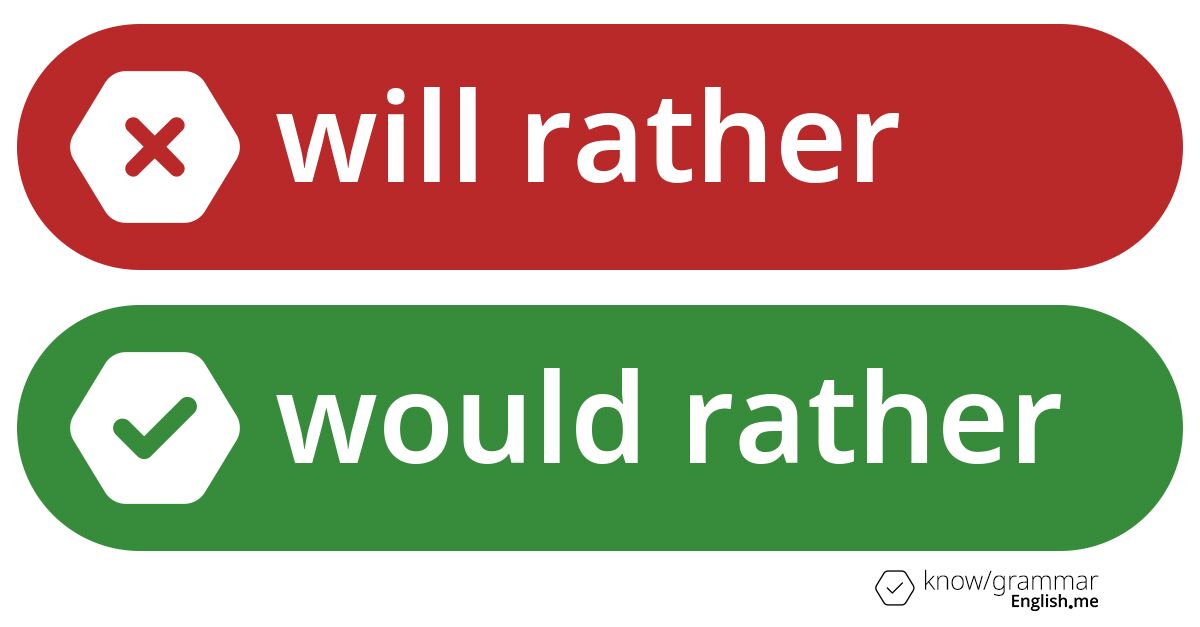 will rather

would rather

know/grammar
English.me